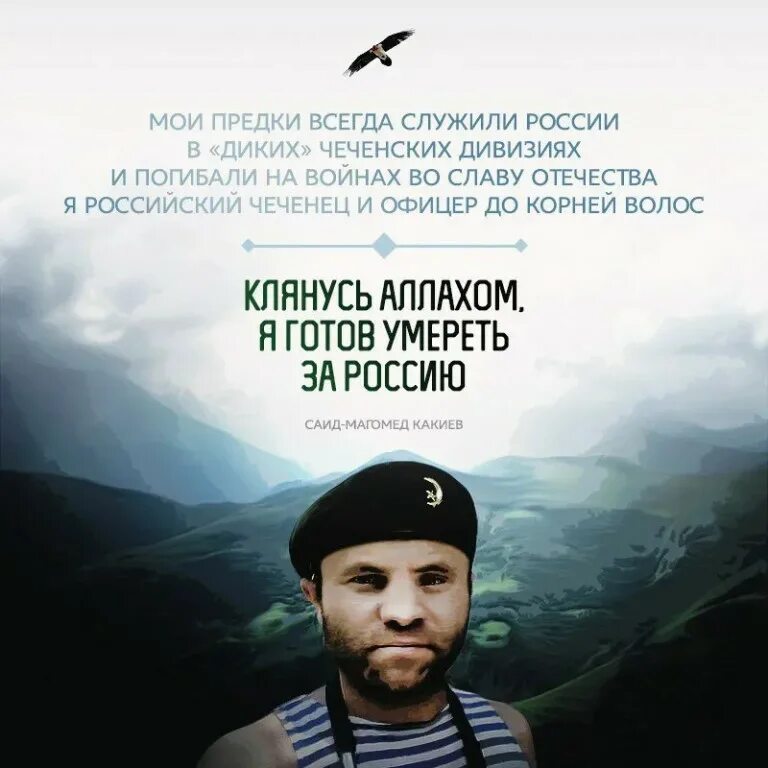 МОИ ПРЕДКИ ВСЕГДА СЛУЖИЛИ РОССИИ В «ДИКИХ» ЧЕЧЕНСКИХ ДИВИЗИЯХ И ПОГИБАЛИ НА ВОЙНАХ ВО СЛАВУ ОТЕЧЕСТВА Я РОССИЙСКИЙ ЧЕЧЕНЕЦ И ОФИЦЕР ДО КОРНЕЙ ВОЛОС

КЛЯНУСЬ АЛЛАХОМ, Я ГОТОВ УМЕРЕТЬ ЗА РОССИЮ

САИД-МАГОМЕД КАКИЕВ